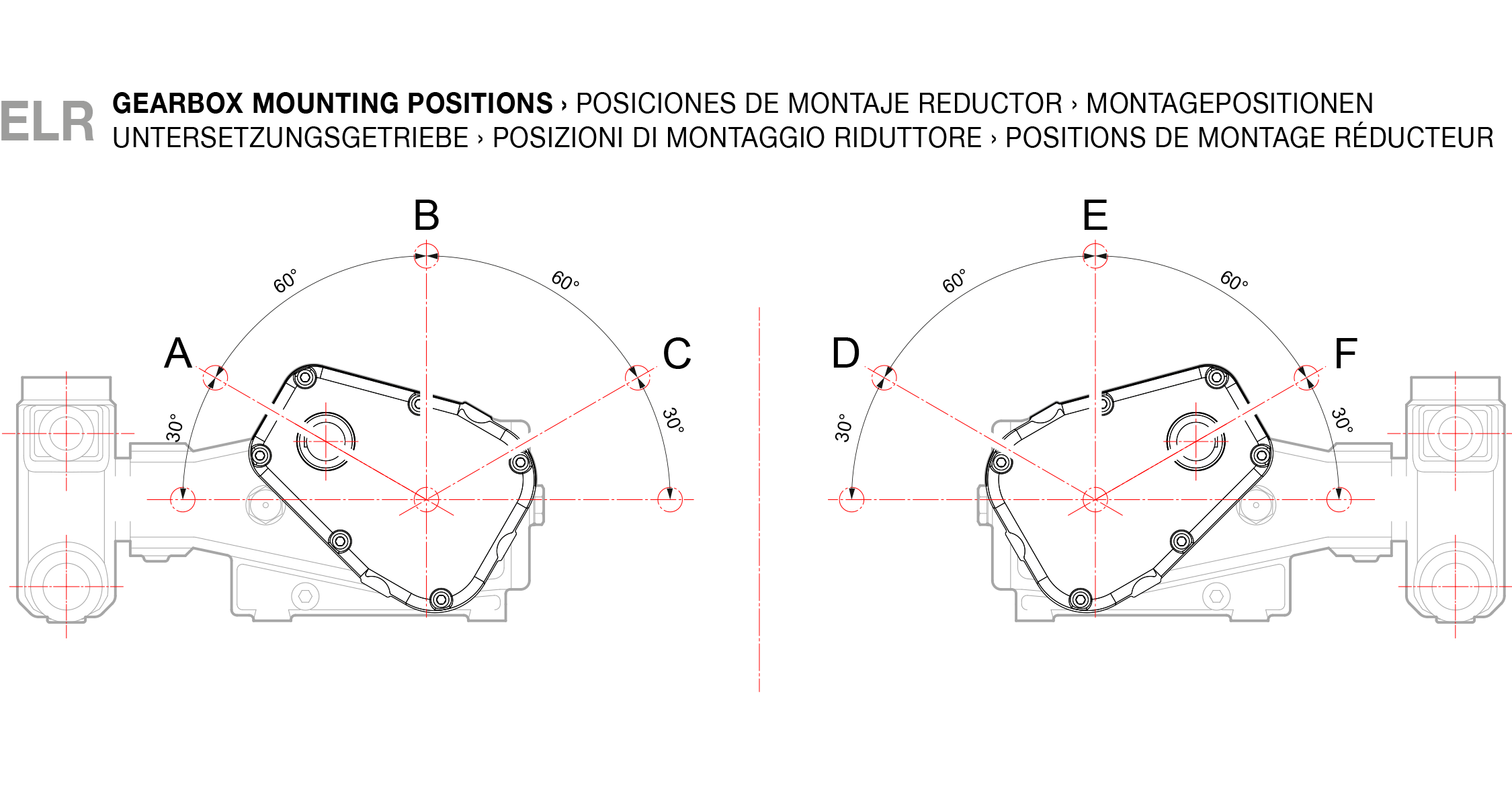 ELR

GEARBOX MOUNTING POSITIONS › POSICIONES DE MONTAJE REDUCTOR › MONTAGEPOSITIONEN UNTERSETZUNGSGETRIEBE › POSIZIONI DI MONTAGGIO RIDUTTORE › POSITIONS DE MONTAGE RÉDUCTEUR

B
60°
60°
A
C
30°
30°

E
60°
60°
D
F
30°
30°